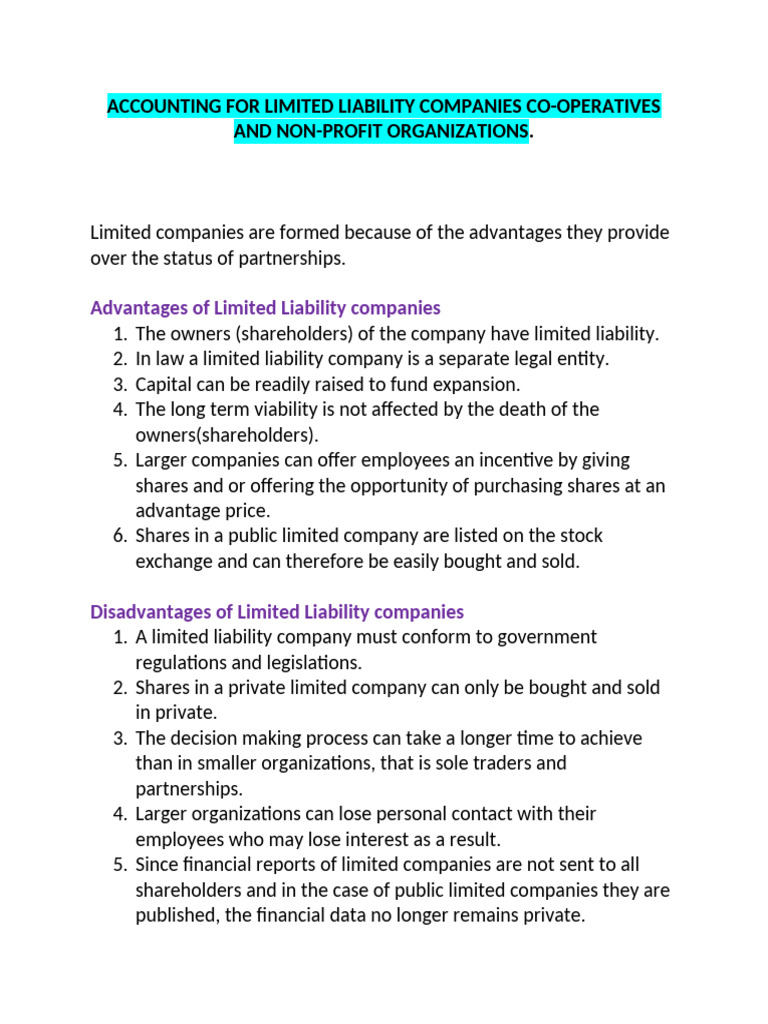 ACCOUNTING FOR LIMITED LIABILITY COMPANIES CO-OPERATIVES AND NON-PROFIT ORGANIZATIONS.

Limited companies are formed because of the advantages they provide over the status of partnerships.

Advantages of Limited Liability companies
1. The owners (shareholders) of the company have limited liability.
2. In law a limited liability company is a separate legal entity.
3. Capital can be readily raised to fund expansion.
4. The long term viability is not affected by the death of the owners(shareholders).
5. Larger companies can offer employees an incentive by giving shares and or offering the opportunity of purchasing shares at an advantage price.
6. Shares in a public limited company are listed on the stock exchange and can therefore be easily bought and sold.

Disadvantages of Limited Liability companies
1. A limited liability company must conform to government regulations and legislations.
2. Shares in a private limited company can only be bought and sold in private.
3. The decision making process can take a longer time to achieve than in smaller organizations, that is sole traders and partnerships.
4. Larger organizations can lose personal contact with their employees who may lose interest as a result.
5. Since financial reports of limited companies are not sent to all shareholders and in the case of public limited companies they are published, the financial data no longer remains private.